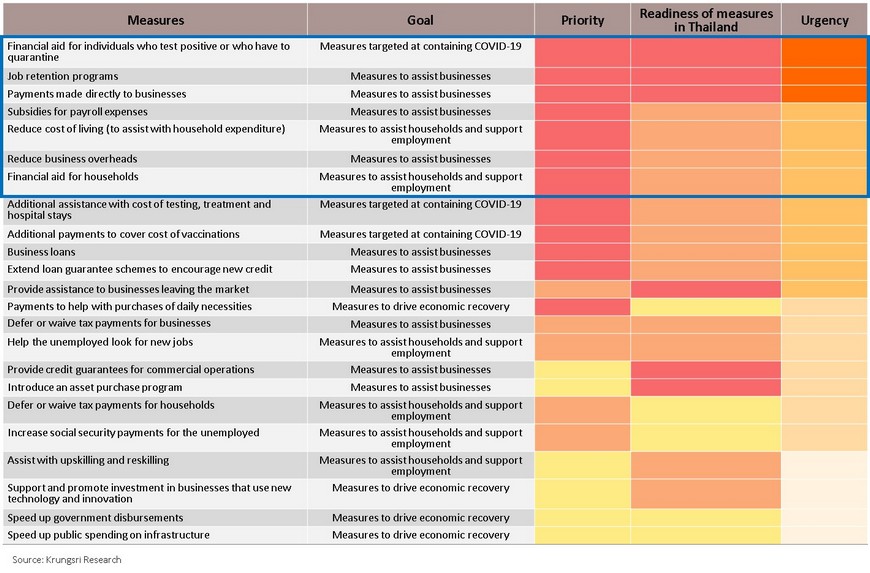 | Measures | Goal | Priority | Readiness of measures in Thailand | Urgency |
|---|---|---|---|---|
| Financial aid for individuals who test positive or who have to quarantine | Measures targeted at containing COVID-19 | | | |
| Job retention programs | Measures to assist businesses | | | |
| Payments made directly to businesses | Measures to assist businesses | | | |
| Subsidies for payroll expenses | Measures to assist businesses | | | |
| Reduce cost of living (to assist with household expenditure) | Measures to assist households and support employment | | | |
| Reduce business overheads | Measures to assist businesses | | | |
| Financial aid for households | Measures to assist households and support employment | | | |
| Additional assistance with cost of testing, treatment and hospital stays | Measures targeted at containing COVID-19 | | | |
| Additional payments to cover cost of vaccinations | Measures targeted at containing COVID-19 | | | |
| Business loans | Measures to assist businesses | | | |
| Extend loan guarantee schemes to encourage new credit | Measures to assist businesses | | | |
| Provide assistance to businesses leaving the market | Measures to assist businesses | | | |
| Payments to help with purchases of daily necessities | Measures to drive economic recovery | | | |
| Defer or waive tax payments for businesses | Measures to assist businesses | | | |
| Help the unemployed look for new jobs | Measures to assist households and support employment | | | |
| Provide credit guarantees for commercial operations | Measures to assist businesses | | | |
| Introduce an asset purchase program | Measures to assist businesses | | | |
| Defer or waive tax payments for households | Measures to assist households and support employment | | | |
| Increase social security payments for the unemployed | Measures to assist households and support employment | | | |
| Assist with upskilling and reskilling | Measures to assist households and support employment | | | |
| Support and promote investment in businesses that use new technology and innovation | Measures to drive economic recovery | | | |
| Speed up government disbursements | Measures to drive economic recovery | | | |
| Speed up public spending on infrastructure | Measures to drive economic recovery | | | |

Source: Krungsri Research